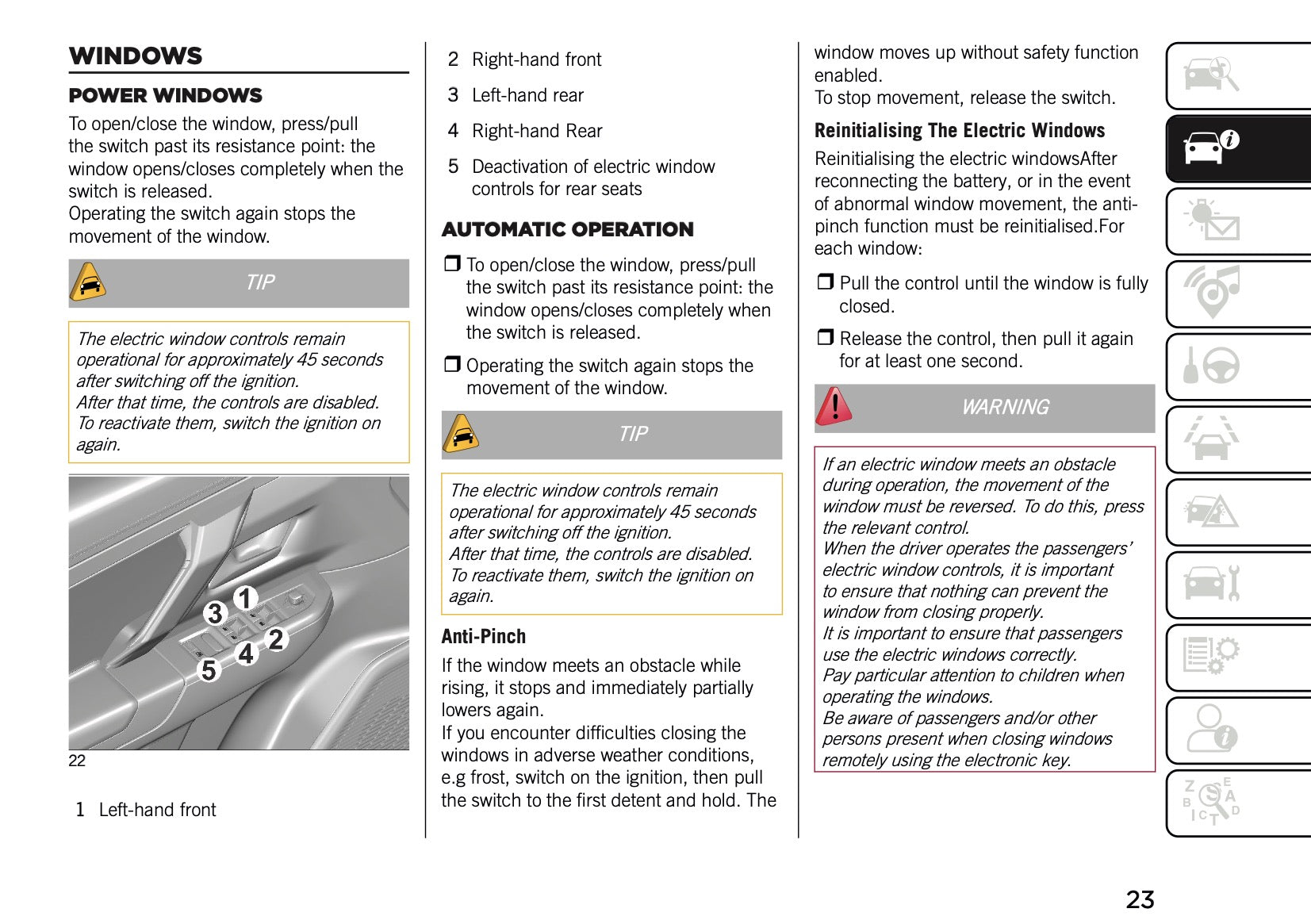 WINDOWS

POWER WINDOWS

To open/close the window, press/pull the switch past its resistance point: the window opens/closes completely when the switch is released.
Operating the switch again stops the movement of the window.

TIP

The electric window controls remain operational for approximately 45 seconds after switching off the ignition.
After that time, the controls are disabled.
To reactivate them, switch the ignition on again.

3 1 2 4 5

22

1 Left-hand front

2 Right-hand front

3 Left-hand rear

4 Right-hand Rear

5 Deactivation of electric window controls for rear seats

AUTOMATIC OPERATION

❒ To open/close the window, press/pull the switch past its resistance point: the window opens/closes completely when the switch is released.

❒ Operating the switch again stops the movement of the window.

TIP

The electric window controls remain operational for approximately 45 seconds after switching off the ignition.
After that time, the controls are disabled.
To reactivate them, switch the ignition on again.

Anti-Pinch

If the window meets an obstacle while rising, it stops and immediately partially lowers again.
If you encounter difficulties closing the windows in adverse weather conditions, e.g frost, switch on the ignition, then pull the switch to the first detent and hold. The window moves up without safety function enabled.
To stop movement, release the switch.

Reinitialising The Electric Windows

Reinitialising the electric windowsAfter reconnecting the battery, or in the event of abnormal window movement, the anti-pinch function must be reinitialised.For each window:

❒ Pull the control until the window is fully closed.

❒ Release the control, then pull it again for at least one second.

WARNING

If an electric window meets an obstacle during operation, the movement of the window must be reversed. To do this, press the relevant control.
When the driver operates the passengers' electric window controls, it is important to ensure that nothing can prevent the window from closing properly.
It is important to ensure that passengers use the electric windows correctly.
Pay particular attention to children when operating the windows.
Be aware of passengers and/or other persons present when closing windows remotely using the electronic key.

23